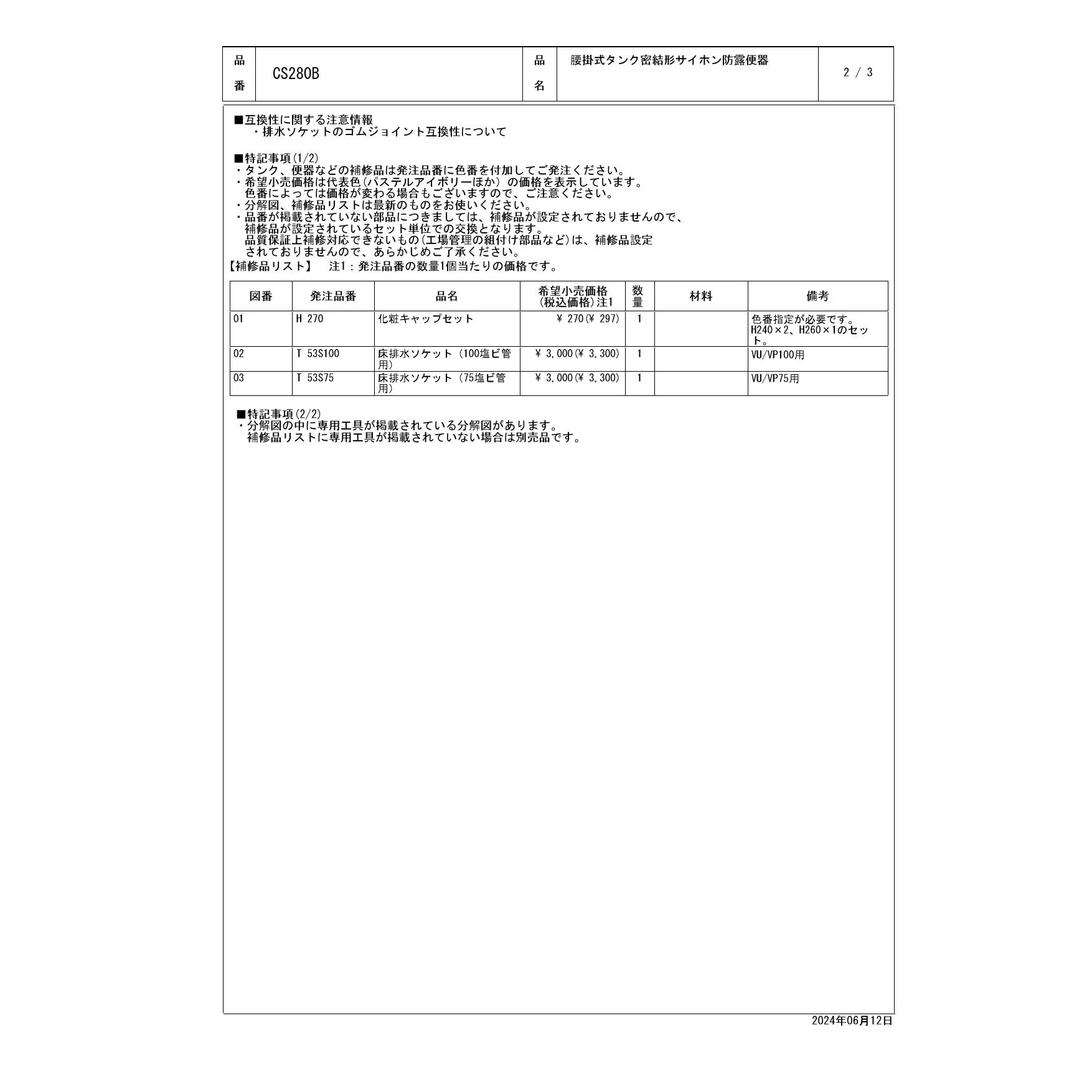 | 品番 | CS280B | 品名 | 腰掛式タンク密結形サイホン防露便器 | 2 / 3 |
|---|---|---|---|---|

■互換性に関する注意情報
・排水ソケットのゴムジョイント互換性について

■特記事項(1/2)
・タンク、便器などの補修品は発注品番に色番を付加してご発注ください。
・希望小売価格は代表色(パステルアイボリーほか)の価格を表示しています。
色番によっては価格が変わる場合もございますので、ご注意ください。
・分解図、補修品リストは最新のものをお使いください。
・品番が掲載されていない部品につきましては、補修品が設定されておりませんので、
補修品が設定されているセット単位での交換となります。
品質保証上補修対応できないもの(工場管理の組付け部品など)は、補修品設定
されておりませんので、あらかじめご了承ください。
【補修品リスト】　注1：発注品番の数量1個当たりの価格です。

| 図番 | 発注品番 | 品名 | 希望小売価格(税込価格)注1 | 数量 | 材料 | 備考 |
|---|---|---|---|---|---|---|
| 01 | H 270 | 化粧キャップセット | ¥ 270(¥ 297) | 1 | | 色番指定が必要です。H240×2、H260×1のセット。 |
| 02 | T 53S100 | 床排水ソケット(100塩ビ管用) | ¥ 3,000(¥ 3,300) | 1 | | VU/VP100用 |
| 03 | T 53S75 | 床排水ソケット(75塩ビ管用) | ¥ 3,000(¥ 3,300) | 1 | | VU/VP75用 |

■特記事項(2/2)
・分解図の中に専用工具が掲載されている分解図があります。
補修品リストに専用工具が掲載されていない場合は別売品です。

2024年06月12日